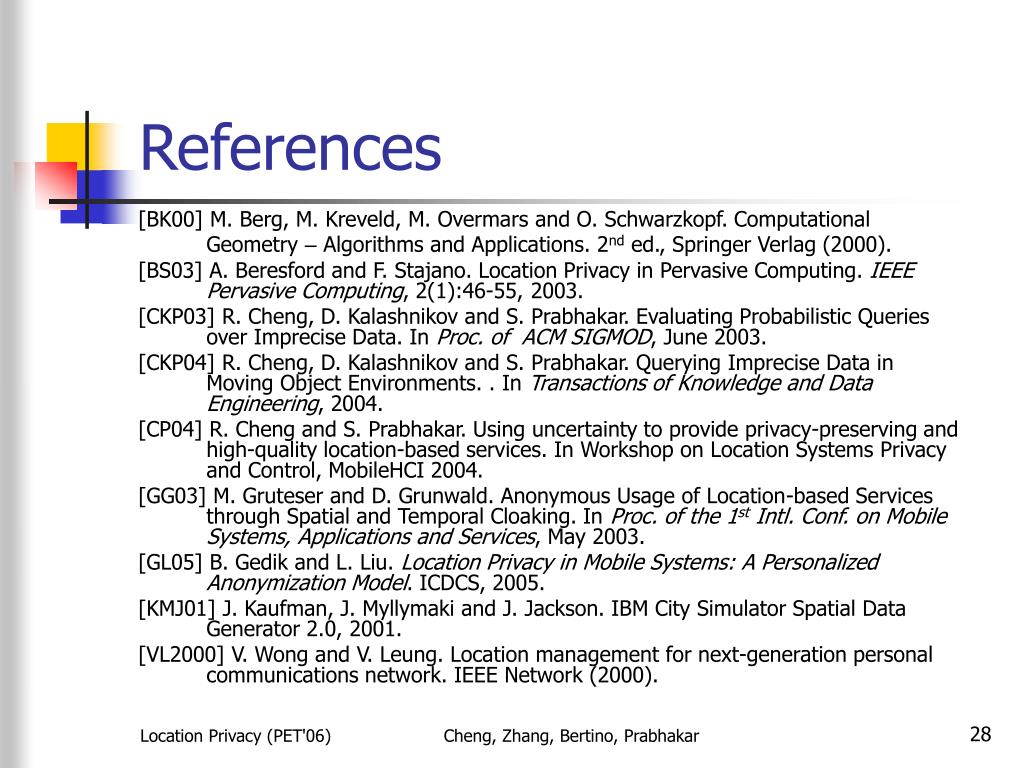 References

[BK00] M. Berg, M. Kreveld, M. Overmars and O. Schwarzkopf. Computational Geometry – Algorithms and Applications. 2$^{nd}$ ed., Springer Verlag (2000).

[BS03] A. Beresford and F. Stajano. Location Privacy in Pervasive Computing. IEEE Pervasive Computing, 2(1):46-55, 2003.

[CKP03] R. Cheng, D. Kalashnikov and S. Prabhakar. Evaluating Probabilistic Queries over Imprecise Data. In Proc. of ACM SIGMOD, June 2003.

[CKP04] R. Cheng, D. Kalashnikov and S. Prabhakar. Querying Imprecise Data in Moving Object Environments. . In Transactions of Knowledge and Data Engineering, 2004.

[CP04] R. Cheng and S. Prabhakar. Using uncertainty to provide privacy-preserving and high-quality location-based services. In Workshop on Location Systems Privacy and Control, MobileHCI 2004.

[GG03] M. Gruteser and D. Grunwald. Anonymous Usage of Location-based Services through Spatial and Temporal Cloaking. In Proc. of the 1$^{st}$ Intl. Conf. on Mobile Systems, Applications and Services, May 2003.

[GL05] B. Gedik and L. Liu. Location Privacy in Mobile Systems: A Personalized Anonymization Model. ICDCS, 2005.

[KMJ01] J. Kaufman, J. Myllymaki and J. Jackson. IBM City Simulator Spatial Data Generator 2.0, 2001.

[VL2000] V. Wong and V. Leung. Location management for next-generation personal communications network. IEEE Network (2000).

Location Privacy (PET'06)

Cheng, Zhang, Bertino, Prabhakar

28